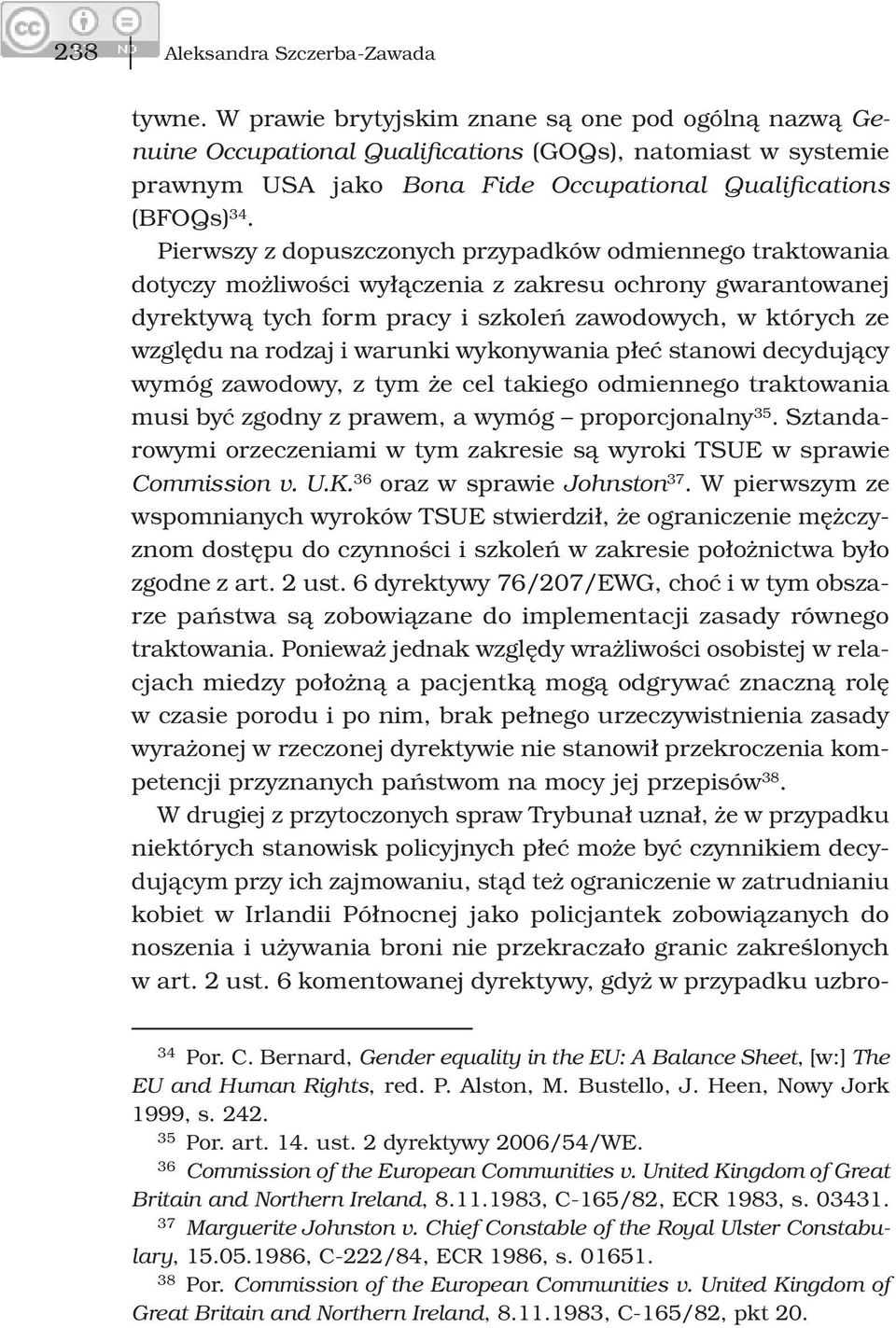 238 Aleksandra Szczerba-Zawada

tywne. W prawie brytyjskim znane są one pod ogólną nazwą Genuine Occupational Qualifications (GOQs), natomiast w systemie prawnym USA jako Bona Fide Occupational Qualifications (BFOQs)$^{34}$.

Pierwszy z dopuszczonych przypadków odmiennego traktowania dotyczy możliwości wyłączenia z zakresu ochrony gwarantowanej dyrektywą tych form pracy i szkoleń zawodowych, w których ze względu na rodzaj i warunki wykonywania płeć stanowi decydujący wymóg zawodowy, z tym że cel takiego odmiennego traktowania musi być zgodny z prawem, a wymóg – proporcjonalny$^{35}$. Sztandarowymi orzeczeniami w tym zakresie są wyroki TSUE w sprawie Commission v. U.K.$^{36}$ oraz w sprawie Johnston$^{37}$. W pierwszym ze wspomnianych wyroków TSUE stwierdził, że ograniczenie mężczyznom dostępu do czynności i szkoleń w zakresie położnictwa było zgodne z art. 2 ust. 6 dyrektywy 76/207/EWG, choć i w tym obszarze państwa są zobowiązane do implementacji zasady równego traktowania. Ponieważ jednak względy wrażliwości osobistej w relacjach miedzy położną a pacjentką mogą odgrywać znaczną rolę w czasie porodu i po nim, brak pełnego urzeczywistnienia zasady wyrażonej w rzeczonej dyrektywie nie stanowił przekroczenia kompetencji przyznanych państwom na mocy jej przepisów$^{38}$.

W drugiej z przytoczonych spraw Trybunał uznał, że w przypadku niektórych stanowisk policyjnych płeć może być czynnikiem decydującym przy ich zajmowaniu, stąd też ograniczenie w zatrudnianiu kobiet w Irlandii Północnej jako policjantek zobowiązanych do noszenia i używania broni nie przekraczało granic zakreślonych w art. 2 ust. 6 komentowanej dyrektywy, gdyż w przypadku uzbro-

$^{34}$ Por. C. Bernard, Gender equality in the EU: A Balance Sheet, [w:] The EU and Human Rights, red. P. Alston, M. Bustello, J. Heen, Nowy Jork 1999, s. 242.

$^{35}$ Por. art. 14. ust. 2 dyrektywy 2006/54/WE.

$^{36}$ Commission of the European Communities v. United Kingdom of Great Britain and Northern Ireland, 8.11.1983, C-165/82, ECR 1983, s. 03431.

$^{37}$ Marguerite Johnston v. Chief Constable of the Royal Ulster Constabulary, 15.05.1986, C-222/84, ECR 1986, s. 01651.

$^{38}$ Por. Commission of the European Communities v. United Kingdom of Great Britain and Northern Ireland, 8.11.1983, C-165/82, pkt 20.